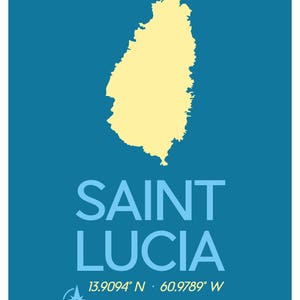 SAINT LUCIA

13.9094° N · 60.9789° W